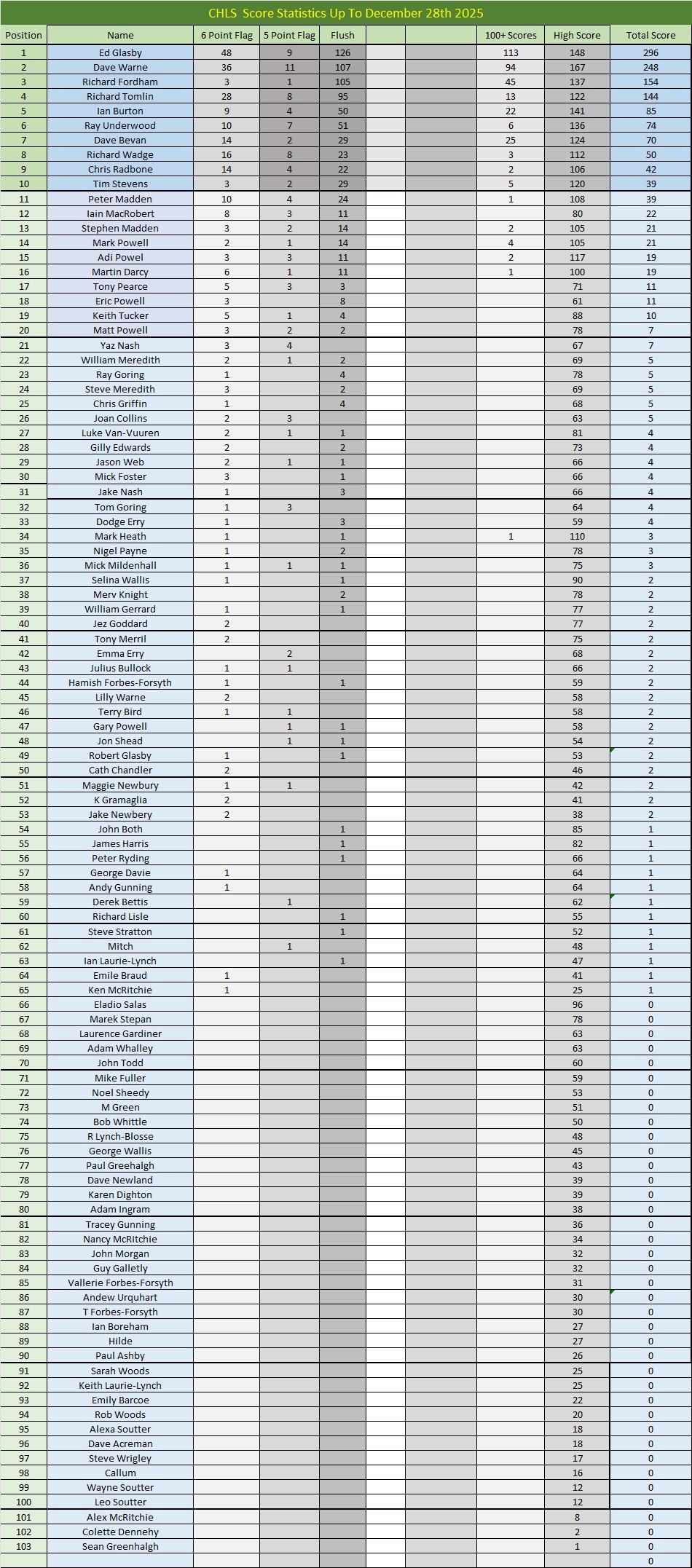 CHLS Score Statistics Up To December 28th 2025

| Position | Name | 6 Point Flag | 5 Point Flag | Flush | | | 100+ Scores | High Score | Total Score |
|---|---|---|---|---|---|---|---|---|---|
| 1 | Ed Glasby | 48 | 9 | 126 | | | 113 | 148 | 296 |
| 2 | Dave Warne | 36 | 11 | 107 | | | 94 | 167 | 248 |
| 3 | Richard Fordham | 3 | 1 | 105 | | | 45 | 137 | 154 |
| 4 | Richard Tomlin | 28 | 8 | 95 | | | 13 | 122 | 144 |
| 5 | Ian Burton | 9 | 4 | 50 | | | 22 | 141 | 85 |
| 6 | Ray Underwood | 10 | 7 | 51 | | | 6 | 136 | 74 |
| 7 | Dave Bevan | 14 | 2 | 29 | | | 25 | 124 | 70 |
| 8 | Richard Wadge | 16 | 8 | 23 | | | 3 | 112 | 50 |
| 9 | Chris Radbone | 14 | 4 | 22 | | | 2 | 106 | 42 |
| 10 | Tim Stevens | 3 | 2 | 29 | | | 5 | 120 | 39 |
| 11 | Peter Madden | 10 | 4 | 24 | | | 1 | 108 | 39 |
| 12 | Iain MacRobert | 8 | 3 | 11 | | | | 80 | 22 |
| 13 | Stephen Madden | 3 | 2 | 14 | | | 2 | 105 | 21 |
| 14 | Mark Powell | 2 | 1 | 14 | | | 4 | 105 | 21 |
| 15 | Adi Powel | 3 | 3 | 11 | | | 2 | 117 | 19 |
| 16 | Martin Darcy | 6 | 1 | 11 | | | 1 | 100 | 19 |
| 17 | Tony Pearce | 5 | 3 | 3 | | | | 71 | 11 |
| 18 | Eric Powell | 3 | | 8 | | | | 61 | 11 |
| 19 | Keith Tucker | 5 | 1 | 4 | | | | 88 | 10 |
| 20 | Matt Powell | 3 | 2 | 2 | | | | 78 | 7 |
| 21 | Yaz Nash | 3 | 4 | | | | | 67 | 7 |
| 22 | William Meredith | 2 | 1 | 2 | | | | 69 | 5 |
| 23 | Ray Goring | 1 | | 4 | | | | 78 | 5 |
| 24 | Steve Meredith | 3 | | 2 | | | | 69 | 5 |
| 25 | Chris Griffin | 1 | | 4 | | | | 68 | 5 |
| 26 | Joan Collins | 2 | 3 | | | | | 63 | 5 |
| 27 | Luke Van-Vuuren | 2 | 1 | 1 | | | | 81 | 4 |
| 28 | Gilly Edwards | 2 | | 2 | | | | 73 | 4 |
| 29 | Jason Web | 2 | 1 | 1 | | | | 66 | 4 |
| 30 | Mick Foster | 3 | | 1 | | | | 66 | 4 |
| 31 | Jake Nash | 1 | | 3 | | | | 66 | 4 |
| 32 | Tom Goring | 1 | 3 | | | | | 64 | 4 |
| 33 | Dodge Erry | 1 | | 3 | | | | 59 | 4 |
| 34 | Mark Heath | 1 | | 1 | | | 1 | 110 | 3 |
| 35 | Nigel Payne | 1 | | 2 | | | | 78 | 3 |
| 36 | Mick Mildenhall | 1 | 1 | 1 | | | | 75 | 3 |
| 37 | Selina Wallis | 1 | | 1 | | | | 90 | 2 |
| 38 | Merv Knight | | | 2 | | | | 78 | 2 |
| 39 | William Gerrard | 1 | | 1 | | | | 77 | 2 |
| 40 | Jez Goddard | 2 | | | | | | 77 | 2 |
| 41 | Tony Merril | 2 | | | | | | 75 | 2 |
| 42 | Emma Erry | | 2 | | | | | 68 | 2 |
| 43 | Julius Bullock | 1 | 1 | | | | | 66 | 2 |
| 44 | Hamish Forbes-Forsyth | 1 | | 1 | | | | 59 | 2 |
| 45 | Lilly Warne | 2 | | | | | | 58 | 2 |
| 46 | Terry Bird | 1 | 1 | | | | | 58 | 2 |
| 47 | Gary Powell | | 1 | 1 | | | | 58 | 2 |
| 48 | Jon Shead | | 1 | 1 | | | | 54 | 2 |
| 49 | Robert Glasby | 1 | | 1 | | | | 53 | 2 |
| 50 | Cath Chandler | 2 | | | | | | 46 | 2 |
| 51 | Maggie Newbury | 1 | 1 | | | | | 42 | 2 |
| 52 | K Gramaglia | 2 | | | | | | 41 | 2 |
| 53 | Jake Newbery | 2 | | | | | | 38 | 2 |
| 54 | John Both | | | 1 | | | | 85 | 1 |
| 55 | James Harris | | | 1 | | | | 82 | 1 |
| 56 | Peter Ryding | | | 1 | | | | 66 | 1 |
| 57 | George Davie | 1 | | | | | | 64 | 1 |
| 58 | Andy Gunning | 1 | | | | | | 64 | 1 |
| 59 | Derek Bettis | | 1 | | | | | 62 | 1 |
| 60 | Richard Lisle | | | 1 | | | | 55 | 1 |
| 61 | Steve Stratton | | | 1 | | | | 52 | 1 |
| 62 | Mitch | | 1 | | | | | 48 | 1 |
| 63 | Ian Laurie-Lynch | | | 1 | | | | 47 | 1 |
| 64 | Emile Braud | 1 | | | | | | 41 | 1 |
| 65 | Ken McRitchie | 1 | | | | | | 25 | 1 |
| 66 | Eladio Salas | | | | | | | 96 | 0 |
| 67 | Marek Stepan | | | | | | | 78 | 0 |
| 68 | Laurence Gardiner | | | | | | | 63 | 0 |
| 69 | Adam Whalley | | | | | | | 63 | 0 |
| 70 | John Todd | | | | | | | 60 | 0 |
| 71 | Mike Fuller | | | | | | | 59 | 0 |
| 72 | Noel Sheedy | | | | | | | 53 | 0 |
| 73 | M Green | | | | | | | 51 | 0 |
| 74 | Bob Whittle | | | | | | | 50 | 0 |
| 75 | R Lynch-Blosse | | | | | | | 48 | 0 |
| 76 | George Wallis | | | | | | | 45 | 0 |
| 77 | Paul Greehalgh | | | | | | | 43 | 0 |
| 78 | Dave Newland | | | | | | | 39 | 0 |
| 79 | Karen Dighton | | | | | | | 39 | 0 |
| 80 | Adam Ingram | | | | | | | 38 | 0 |
| 81 | Tracey Gunning | | | | | | | 36 | 0 |
| 82 | Nancy McRitchie | | | | | | | 34 | 0 |
| 83 | John Morgan | | | | | | | 32 | 0 |
| 84 | Guy Galletly | | | | | | | 32 | 0 |
| 85 | Vallerie Forbes-Forsyth | | | | | | | 31 | 0 |
| 86 | Andew Urquhart | | | | | | | 30 | 0 |
| 87 | T Forbes-Forsyth | | | | | | | 30 | 0 |
| 88 | Ian Boreham | | | | | | | 27 | 0 |
| 89 | Hilde | | | | | | | 27 | 0 |
| 90 | Paul Ashby | | | | | | | 26 | 0 |
| 91 | Sarah Woods | | | | | | | 25 | 0 |
| 92 | Keith Laurie-Lynch | | | | | | | 25 | 0 |
| 93 | Emily Barcoe | | | | | | | 22 | 0 |
| 94 | Rob Woods | | | | | | | 20 | 0 |
| 95 | Alexa Soutter | | | | | | | 18 | 0 |
| 96 | Dave Acreman | | | | | | | 18 | 0 |
| 97 | Steve Wrigley | | | | | | | 17 | 0 |
| 98 | Callum | | | | | | | 16 | 0 |
| 99 | Wayne Soutter | | | | | | | 12 | 0 |
| 100 | Leo Soutter | | | | | | | 12 | 0 |
| 101 | Alex McRitchie | | | | | | | 8 | 0 |
| 102 | Colette Dennehy | | | | | | | 2 | 0 |
| 103 | Sean Greenhalgh | | | | | | | 1 | 0 |
| | | | | | | | | | 0 |